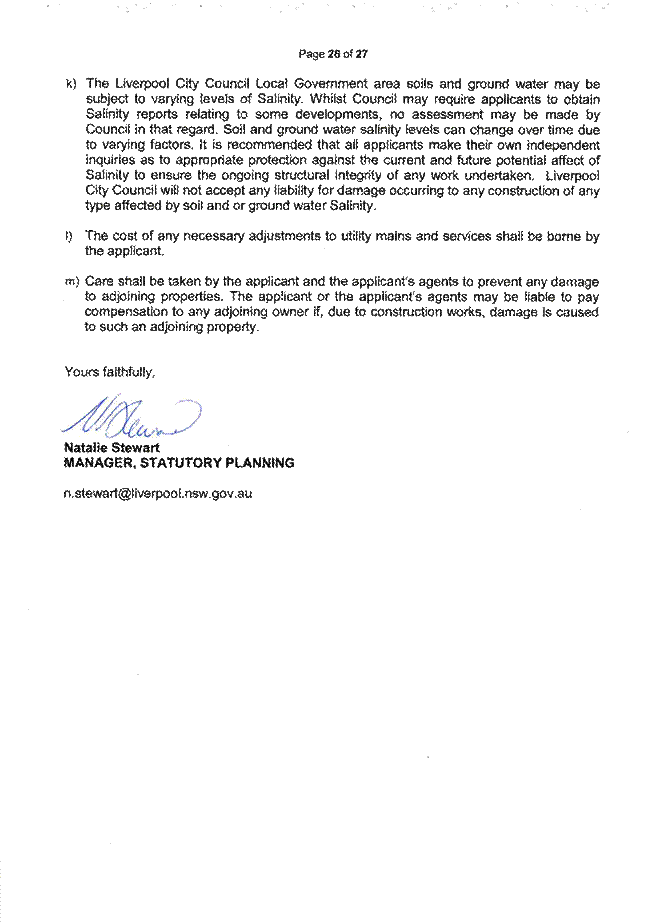 Page 26 of 27

k) The Liverpool City Council Local Government area soils and ground water may be subject to varying levels of Salinity. Whilst Council may require applicants to obtain Salinity reports relating to some developments, no assessment may be made by Council in that regard. Soil and ground water salinity levels can change over time due to varying factors. It is recommended that all applicants make their own independent inquiries as to appropriate protection against the current and future potential affect of Salinity to ensure the ongoing structural integrity of any work undertaken. Liverpool City Council will not accept any liability for damage occurring to any construction of any type affected by soil and or ground water Salinity.

l) The cost of any necessary adjustments to utility mains and services shall be borne by the applicant.

m) Care shall be taken by the applicant and the applicant's agents to prevent any damage to adjoining properties. The applicant or the applicant's agents may be liable to pay compensation to any adjoining owner if, due to construction works, damage is caused to such an adjoining property.

Yours faithfully,

Natalie Stewart
MANAGER, STATUTORY PLANNING

n.stewart@liverpool.nsw.gov.au